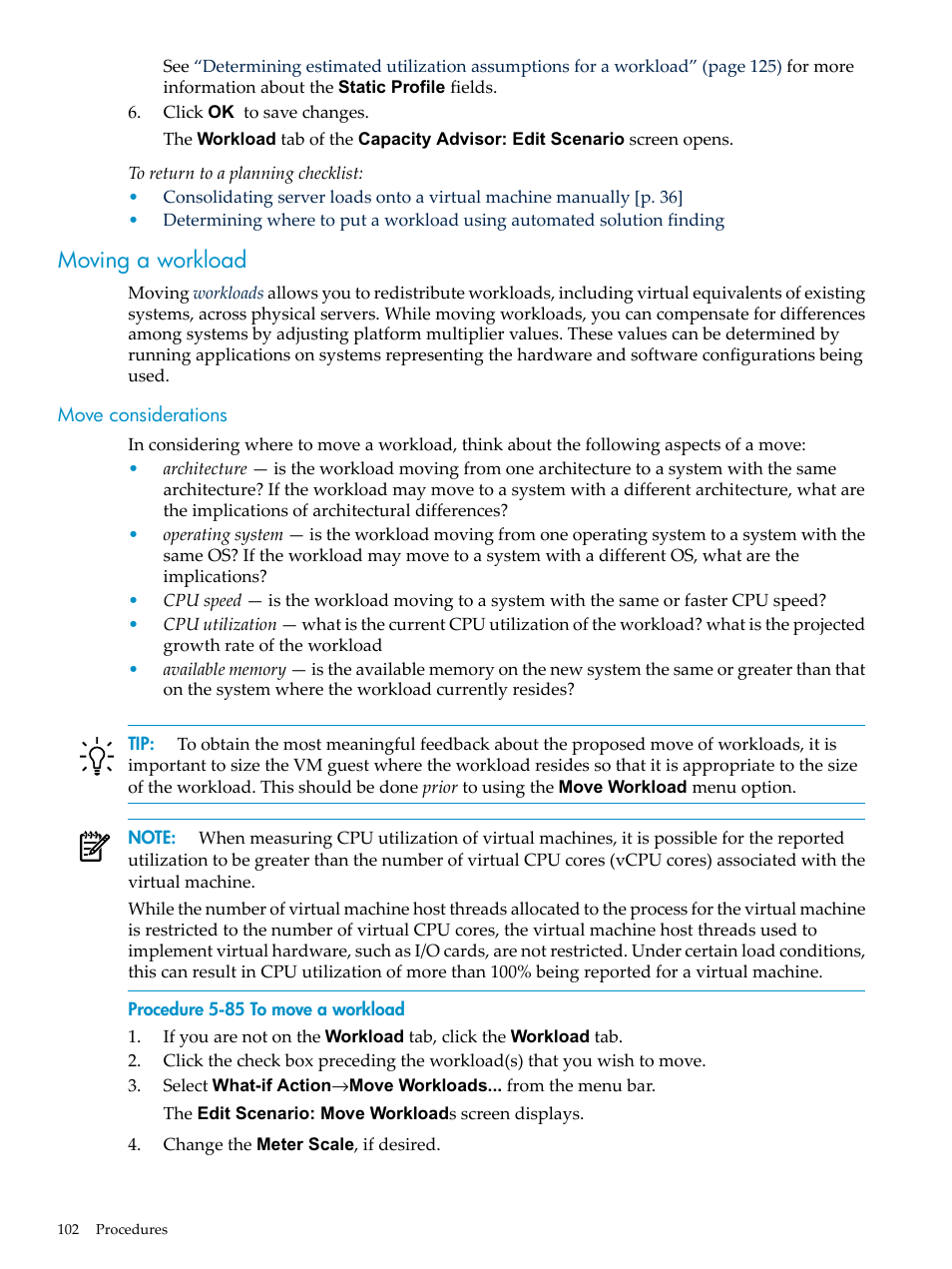 See “Determining estimated utilization assumptions for a workload” (page 125) for more information about the Static Profile fields.

6. Click OK to save changes.

The Workload tab of the Capacity Advisor: Edit Scenario screen opens.

To return to a planning checklist:

• Consolidating server loads onto a virtual machine manually [p. 36]
• Determining where to put a workload using automated solution finding

Moving a workload

Moving workloads allows you to redistribute workloads, including virtual equivalents of existing systems, across physical servers. While moving workloads, you can compensate for differences among systems by adjusting platform multiplier values. These values can be determined by running applications on systems representing the hardware and software configurations being used.

Move considerations

In considering where to move a workload, think about the following aspects of a move:

• architecture — is the workload moving from one architecture to a system with the same architecture? If the workload may move to a system with a different architecture, what are the implications of architectural differences?
• operating system — is the workload moving from one operating system to a system with the same OS? If the workload may move to a system with a different OS, what are the implications?
• CPU speed — is the workload moving to a system with the same or faster CPU speed?
• CPU utilization — what is the current CPU utilization of the workload? what is the projected growth rate of the workload
• available memory — is the available memory on the new system the same or greater than that on the system where the workload currently resides?

TIP: To obtain the most meaningful feedback about the proposed move of workloads, it is important to size the VM guest where the workload resides so that it is appropriate to the size of the workload. This should be done prior to using the Move Workload menu option.

NOTE: When measuring CPU utilization of virtual machines, it is possible for the reported utilization to be greater than the number of virtual CPU cores (vCPU cores) associated with the virtual machine.

While the number of virtual machine host threads allocated to the process for the virtual machine is restricted to the number of virtual CPU cores, the virtual machine host threads used to implement virtual hardware, such as I/O cards, are not restricted. Under certain load conditions, this can result in CPU utilization of more than 100% being reported for a virtual machine.

Procedure 5-85 To move a workload

1. If you are not on the Workload tab, click the Workload tab.
2. Click the check box preceding the workload(s) that you wish to move.
3. Select What-if Action→Move Workloads... from the menu bar.

The Edit Scenario: Move Workloads screen displays.

4. Change the Meter Scale, if desired.

102 Procedures